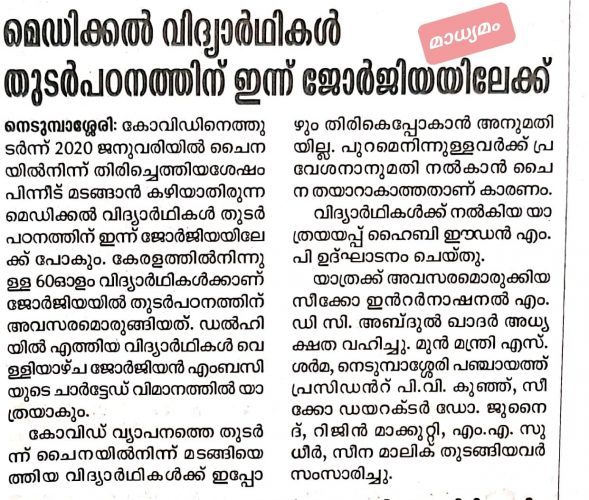 മെഡിക്കൽ വിദ്യാർഥികൾ തുടർപഠനത്തിന് ഇന്ന് ജോർജിയയിലേക്ക്

മാധ്യമം

നെടുമ്പാശ്ശേരി: കോവിഡിനെത്തുടർന്ന് 2020 ജനുവരിയിൽ ചൈനയിൽനിന്ന് തിരിച്ചെത്തിയശേഷം പിന്നീട് മടങ്ങാൻ കഴിയാതിരുന്ന മെഡിക്കൽ വിദ്യാർഥികൾ തുടർപഠനത്തിന് ഇന്ന് ജോർജിയയിലേക്ക് പോകും. കേരളത്തിൽനിന്നുള്ള 60ഓളം വിദ്യാർഥികൾക്കാണ് ജോർജിയയിൽ തുടർപഠനത്തിന് അവസരമൊരുങ്ങിയത്. ഡൽഹിയിൽ എത്തിയ വിദ്യാർഥികൾ വെള്ളിയാഴ്ച ജോർജിയൻ എംബസിയുടെ ചാർട്ടേഡ് വിമാനത്തിൽ യാത്രയാകും.

കോവിഡ് വ്യാപനത്തെ തുടർന്ന് ചൈനയിൽനിന്ന് മടങ്ങിയെത്തിയ വിദ്യാർഥികൾക്ക് ഇപ്പോഴും തിരികെപ്പോകാൻ അനുമതിയില്ല. പുറമെനിന്നുള്ളവർക്ക് പ്രവേശനാനുമതി നൽകാൻ ചൈന തയാറാകാത്തതാണ് കാരണം.

വിദ്യാർഥികൾക്ക് നൽകിയ യാത്രയയപ്പ് ഹൈബി ഈഡൻ എം.പി ഉദ്ഘാടനം ചെയ്തു.

യാത്രക്ക് അവസരമൊരുക്കിയ സീക്കോ ഇൻറർനാഷനൽ എം.ഡി സി. അബ്ദുൽ ഖാദർ അധ്യക്ഷത വഹിച്ചു. മുൻ മന്ത്രി എസ്. ശർമ, നെടുമ്പാശ്ശേരി പഞ്ചായത്ത് പ്രസിഡൻറ് പി.വി. കുഞ്ഞ്, സീക്കോ ഡയറക്ടർ ഡോ. ജുനൈദ്, റിജിൻ മാക്കുറ്റി, എം.എ. സുധീർ, സീന മാലിക് തുടങ്ങിയവർ സംസാരിച്ചു.